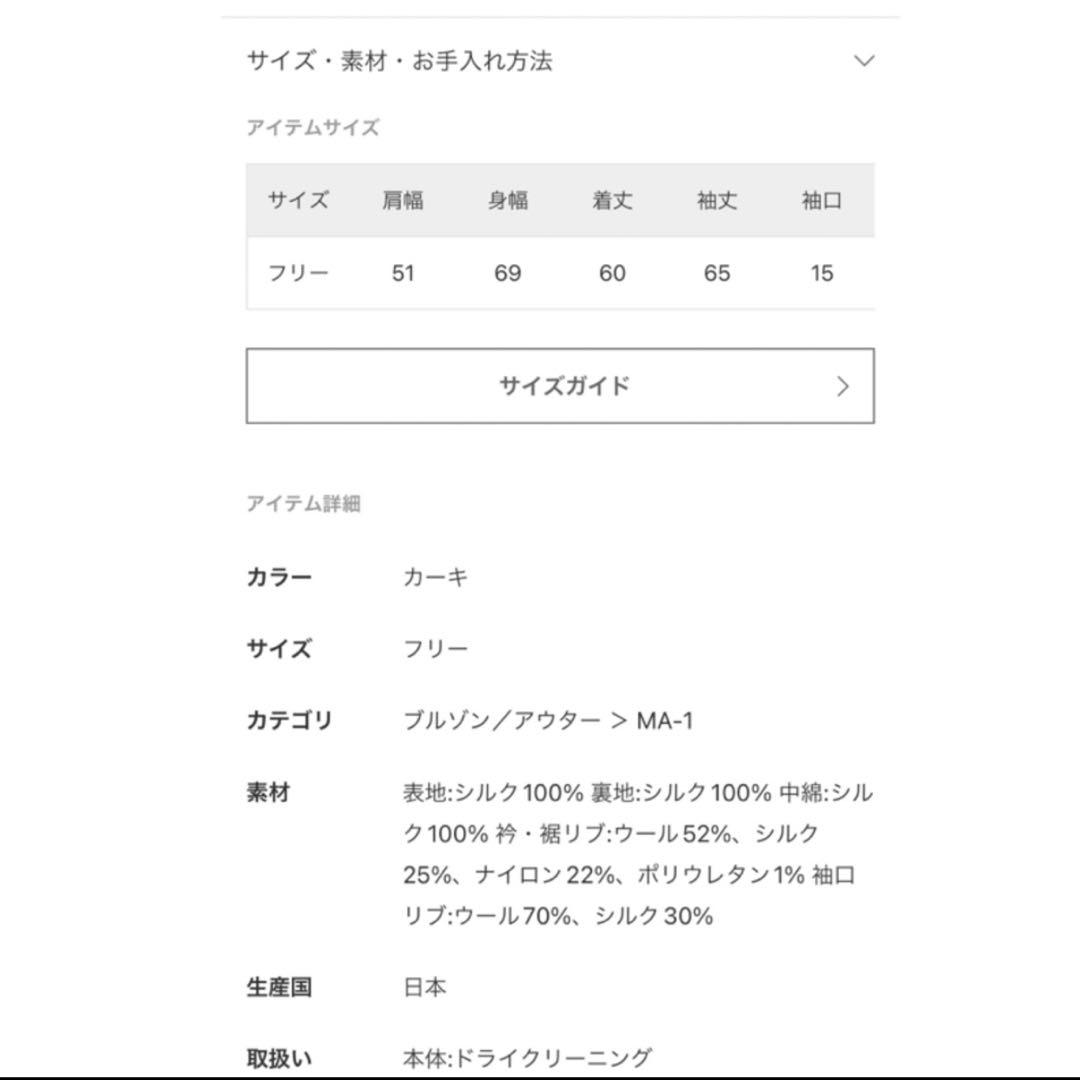 サイズ・素材・お手入れ方法

アイテムサイズ

| サイズ | 肩幅 | 身幅 | 着丈 | 袖丈 | 袖口 |
|---|---|---|---|---|---|
| フリー | 51 | 69 | 60 | 65 | 15 |

サイズガイド

アイテム詳細

カラー　カーキ

サイズ　フリー

カテゴリ　ブルゾン／アウター ＞ MA-1

素材　表地:シルク100% 裏地:シルク100% 中綿:シルク100% 衿・裾リブ:ウール52%、シルク25%、ナイロン22%、ポリウレタン1% 袖口リブ:ウール70%、シルク30%

生産国　日本

取扱い　本体:ドライクリーニング